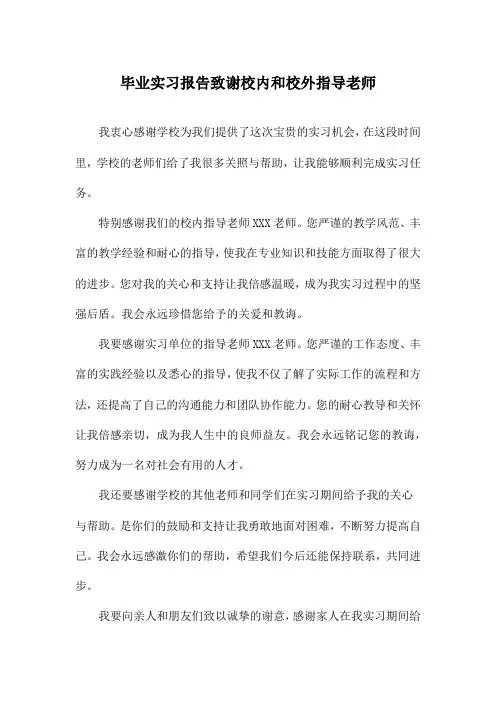 毕业实习报告致谢校内和校外指导老师

我衷心感谢学校为我们提供了这次宝贵的实习机会，在这段时间里，学校的老师们给了我很多关照与帮助，让我能够顺利完成实习任务。

特别感谢我们的校内指导老师XXX老师。您严谨的教学风范、丰富的教学经验和耐心的指导，使我在专业知识和技能方面取得了很大的进步。您对我的关心和支持让我倍感温暖，成为我实习过程中的坚强后盾。我会永远珍惜您给予的关爱和教诲。

我要感谢实习单位的指导老师XXX老师。您严谨的工作态度、丰富的实践经验以及悉心的指导，使我不仅了解了实际工作的流程和方法，还提高了自己的沟通能力和团队协作能力。您的耐心教导和关怀让我倍感亲切，成为我人生中的良师益友。我会永远铭记您的教诲，努力成为一名对社会有用的人才。

我还要感谢学校的其他老师和同学们在实习期间给予我的关心与帮助。是你们的鼓励和支持让我勇敢地面对困难，不断努力提高自己。我会永远感激你们的帮助，希望我们今后还能保持联系，共同进步。

我要向亲人和朋友们致以诚挚的谢意，感谢家人在我实习期间给